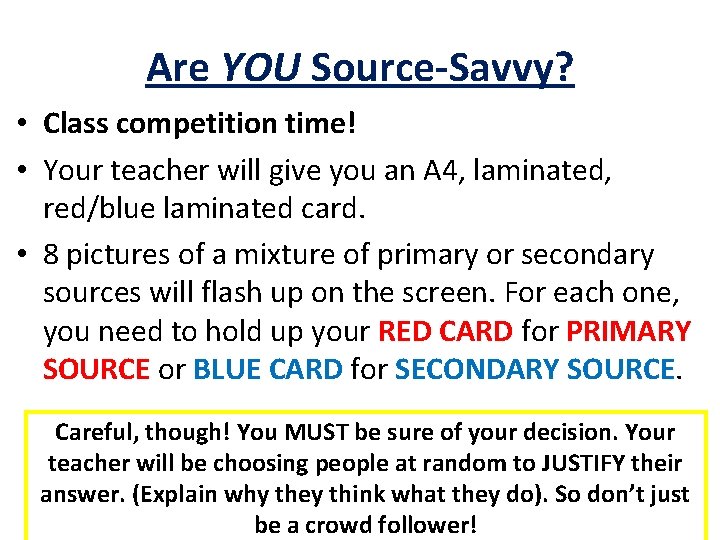 Are YOU Source-Savvy?

• Class competition time!

• Your teacher will give you an A4, laminated, red/blue laminated card.

• 8 pictures of a mixture of primary or secondary sources will flash up on the screen. For each one, you need to hold up your RED CARD for PRIMARY SOURCE or BLUE CARD for SECONDARY SOURCE.

Careful, though! You MUST be sure of your decision. Your teacher will be choosing people at random to JUSTIFY their answer. (Explain why they think what they do). So don't just be a crowd follower!